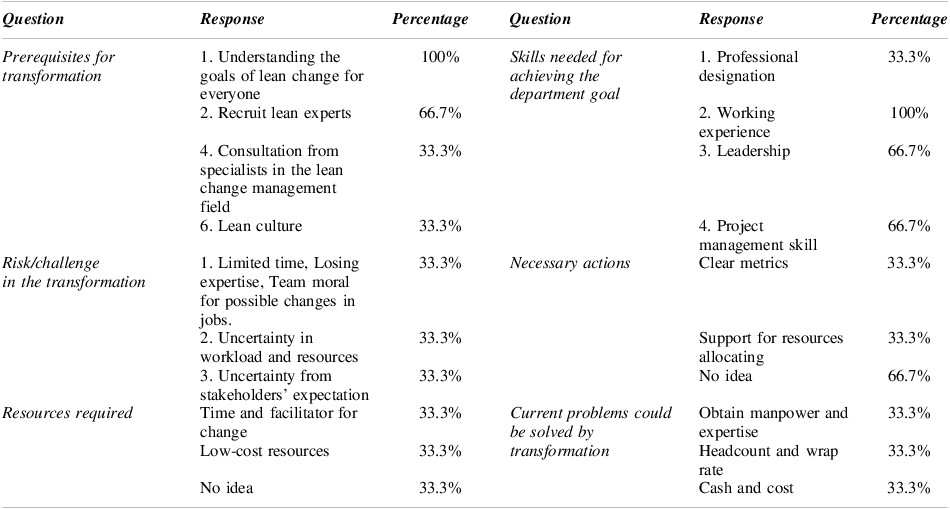 | Question | Response | Percentage | Question | Response | Percentage |
|---|---|---|---|---|---|
| Prerequisites for transformation | 1. Understanding the goals of lean change for everyone | 100% | Skills needed for achieving the department goal | 1. Professional designation | 33.3% |
| | 2. Recruit lean experts | 66.7% | | 2. Working experience | 100% |
| | 4. Consultation from specialists in the lean change management field | 33.3% | | 3. Leadership | 66.7% |
| | 6. Lean culture | 33.3% | | 4. Project management skill | 66.7% |
| Risk/challenge in the transformation | 1. Limited time, Losing expertise, Team moral for possible changes in jobs. | 33.3% | Necessary actions | Clear metrics | 33.3% |
| | 2. Uncertainty in workload and resources | 33.3% | | Support for resources allocating | 33.3% |
| | 3. Uncertainty from stakeholders' expectation | 33.3% | | No idea | 66.7% |
| Resources required | Time and facilitator for change | 33.3% | Current problems could be solved by transformation | Obtain manpower and expertise | 33.3% |
| | Low-cost resources | 33.3% | | Headcount and wrap rate | 33.3% |
| | No idea | 33.3% | | Cash and cost | 33.3% |